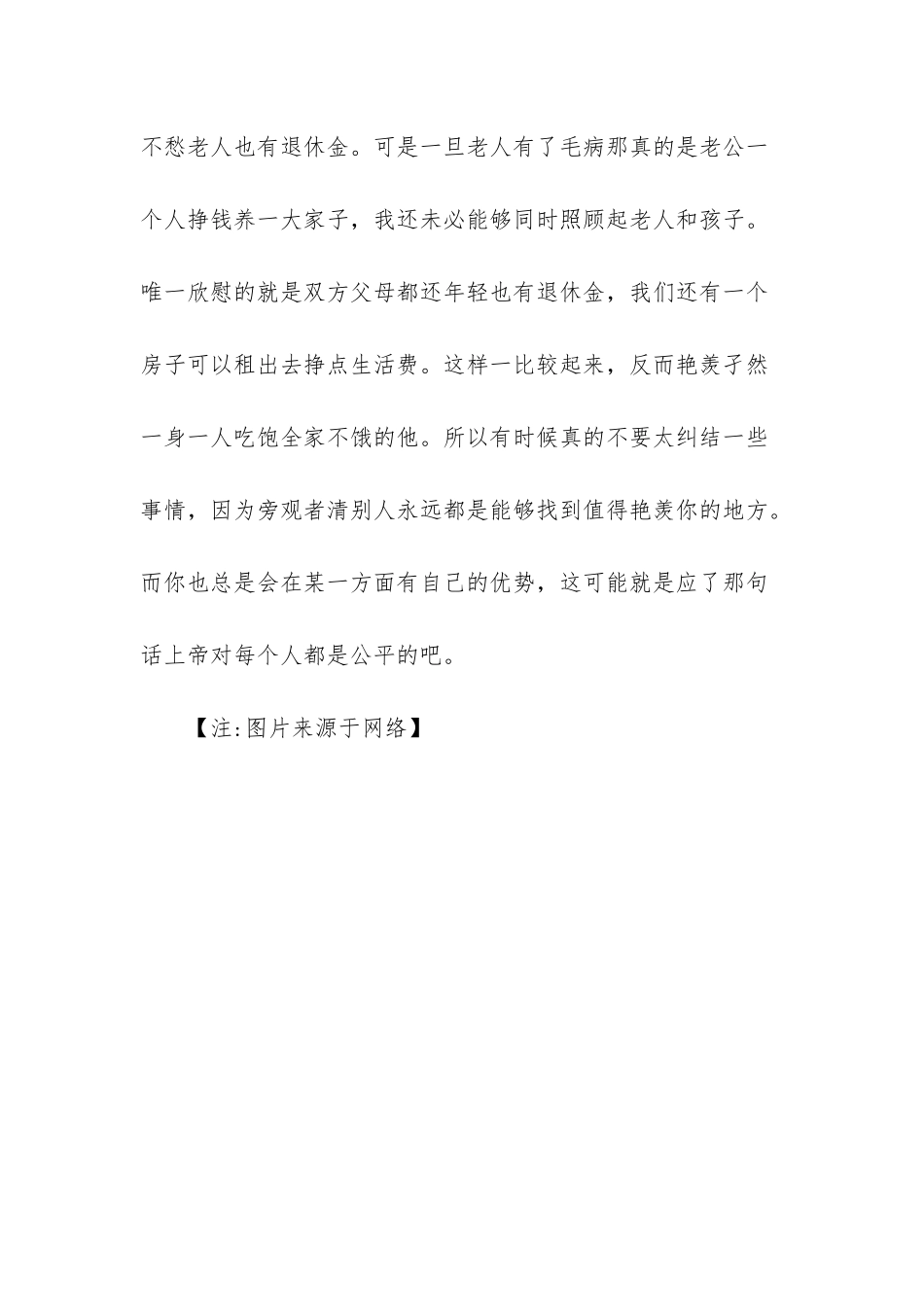 不愁老人也有退休金。可是一旦老人有了毛病那真的是老公一个人挣钱养一大家子，我还未必能够同时照顾起老人和孩子。唯一欣慰的就是双方父母都还年轻也有退休金，我们还有一个房子可以租出去挣点生活费。这样一比较起来，反而艳羡孑然一身一人吃饱全家不饿的他。所以有时候真的不要太纠结一些事情，因为旁观者清别人永远都是能够找到值得艳羡你的地方。而你也总是会在某一方面有自己的优势，这可能就是应了那句话上帝对每个人都是公平的吧。

【注:图片来源于网络】